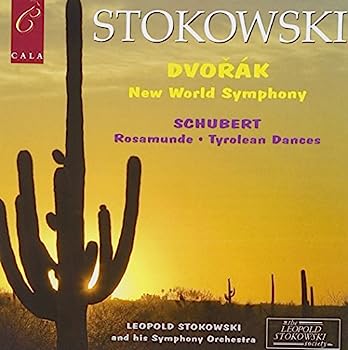 CALA

STOKOWSKI

DVOŘÁK
New World Symphony

SCHUBERT
Rosamunde • Tyrolean Dances

LEOPOLD STOKOWSKI
and his Symphony Orchestra

the LEOPOLD STOKOWSKI society